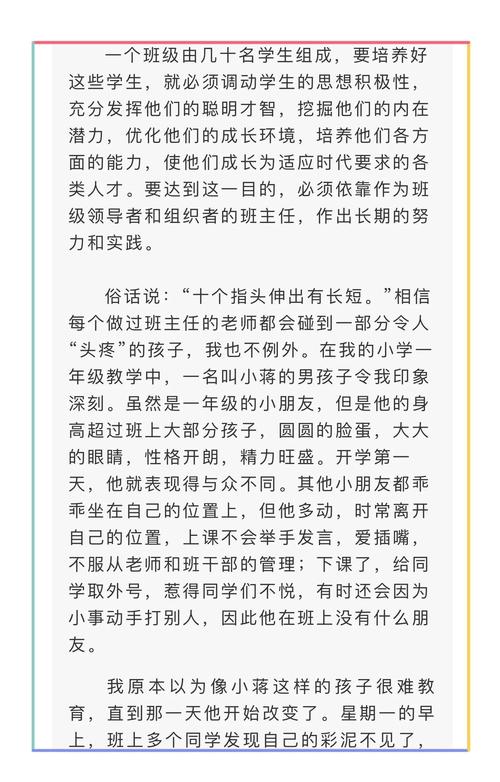 一个班级由几十名学生组成，要培养好这些学生，就必须调动学生的思想积极性，充分发挥他们的聪明才智，挖掘他们的内在潜力，优化他们的成长环境，培养他们各方面的能力，使他们成长为适应时代要求的各类人才。要达到这一目的，必须依靠作为班级领导者和组织者的班主任，作出长期的努力和实践。

俗话说：“十个指头伸出有长短。”相信每个做过班主任的老师都会碰到一部分令人“头疼”的孩子，我也不例外。在我的小学一年级教学中，一名叫小蒋的男孩子令我印象深刻。虽然是一年级的小朋友，但是他的身高超过班上大部分孩子，圆圆的脸蛋，大大的眼睛，性格开朗，精力旺盛。开学第一天，他就表现得与众不同。其他小朋友都乖乖坐在自己的位置上，但他多动，时常离开自己的位置，上课不会举手发言，爱插嘴，不服从老师和班干部的管理；下课了，给同学取外号，惹得同学们不悦，有时还会因为小事动手打别人，因此他在班上没有什么朋友。

我原本以为像小蒋这样的孩子很难教育，直到那一天他开始改变了。星期一的早上，班上多个同学发现自己的彩泥不见了，